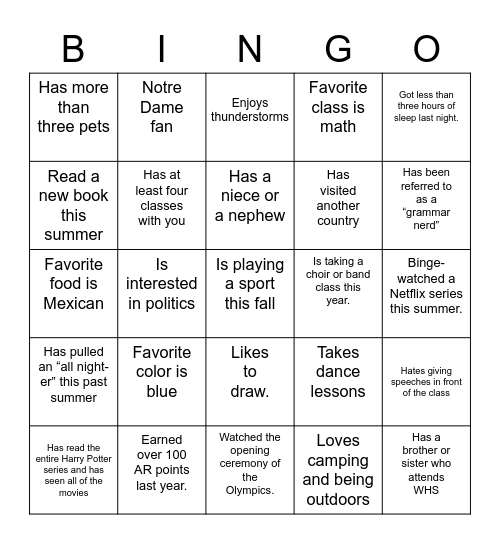 | B | I | N | G | O |
|---|---|---|---|---|
| Has more than three pets | Notre Dame fan | Enjoys thunderstorms | Favorite class is math | Got less than three hours of sleep last night. |
| Read a new book this summer | Has at least four classes with you | Has a niece or a nephew | Has visited another country | Has been referred to as a “grammar nerd” |
| Favorite food is Mexican | Is interested in politics | Is playing a sport this fall | Is taking a choir or band class this year. | Binge-watched a Netflix series this summer. |
| Has pulled an “all night-er” this past summer | Favorite color is blue | Likes to draw. | Takes dance lessons | Hates giving speeches in front of the class |
| Has read the entire Harry Potter series and has seen all of the movies | Earned over 100 AR points last year. | Watched the opening ceremony of the Olympics. | Loves camping and being outdoors | Has a brother or sister who attends WHS |